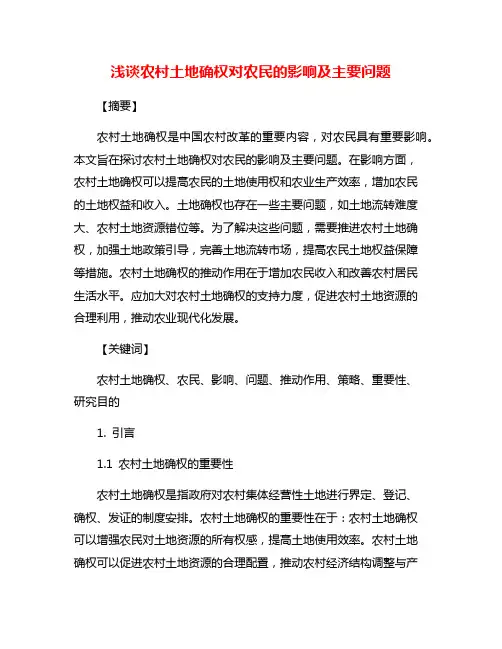 浅谈农村土地确权对农民的影响及主要问题

【摘要】

农村土地确权是中国农村改革的重要内容，对农民具有重要影响。本文旨在探讨农村土地确权对农民的影响及主要问题。在影响方面，农村土地确权可以提高农民的土地使用权和农业生产效率，增加农民的土地权益和收入。土地确权也存在一些主要问题，如土地流转难度大、农村土地资源错位等。为了解决这些问题，需要推进农村土地确权，加强土地政策引导，完善土地流转市场，提高农民土地权益保障等措施。农村土地确权的推动作用在于增加农民收入和改善农村居民生活水平。应加大对农村土地确权的支持力度，促进农村土地资源的合理利用，推动农业现代化发展。

【关键词】

农村土地确权、农民、影响、问题、推动作用、策略、重要性、研究目的

1. 引言

1.1 农村土地确权的重要性

农村土地确权是指政府对农村集体经营性土地进行界定、登记、确权、发证的制度安排。农村土地确权的重要性在于：农村土地确权可以增强农民对土地资源的所有权感，提高土地使用效率。农村土地确权可以促进农村土地资源的合理配置，推动农村经济结构调整与产